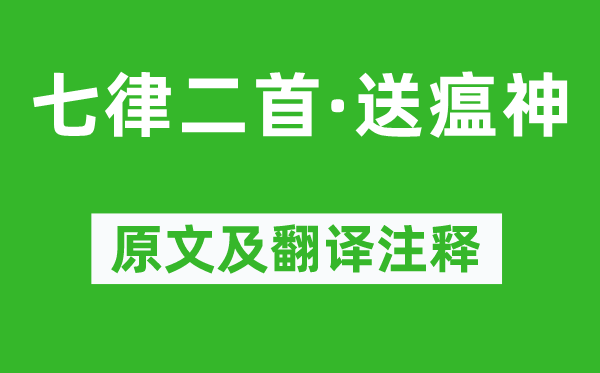 七律二首·送瘟神

原文及翻译注释